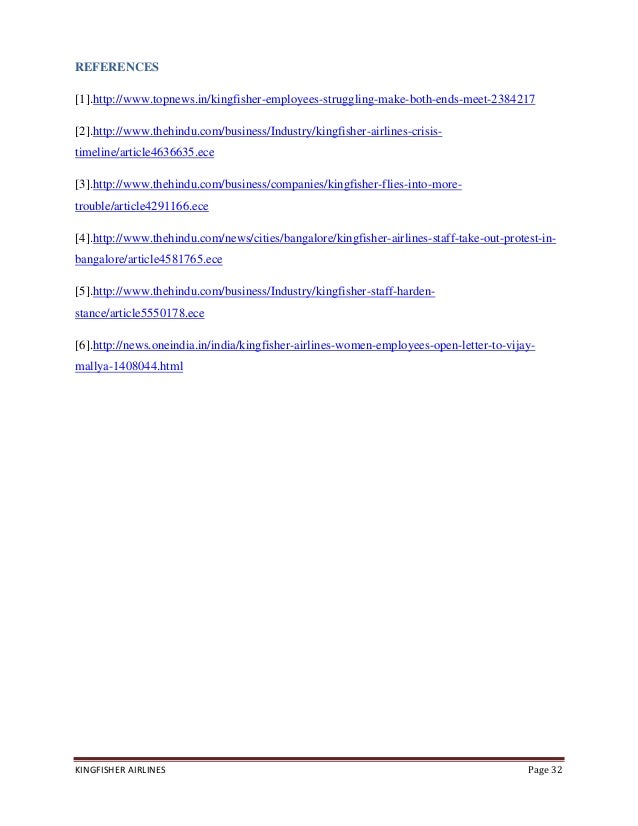 REFERENCES

[1].http://www.topnews.in/kingfisher-employees-struggling-make-both-ends-meet-2384217

[2].http://www.thehindu.com/business/Industry/kingfisher-airlines-crisis-timeline/article4636635.ece

[3].http://www.thehindu.com/business/companies/kingfisher-flies-into-more-trouble/article4291166.ece

[4].http://www.thehindu.com/news/cities/bangalore/kingfisher-airlines-staff-take-out-protest-in-bangalore/article4581765.ece

[5].http://www.thehindu.com/business/Industry/kingfisher-staff-harden-stance/article5550178.ece

[6].http://news.oneindia.in/india/kingfisher-airlines-women-employees-open-letter-to-vijay-mallya-1408044.html

KINGFISHER AIRLINES Page 32